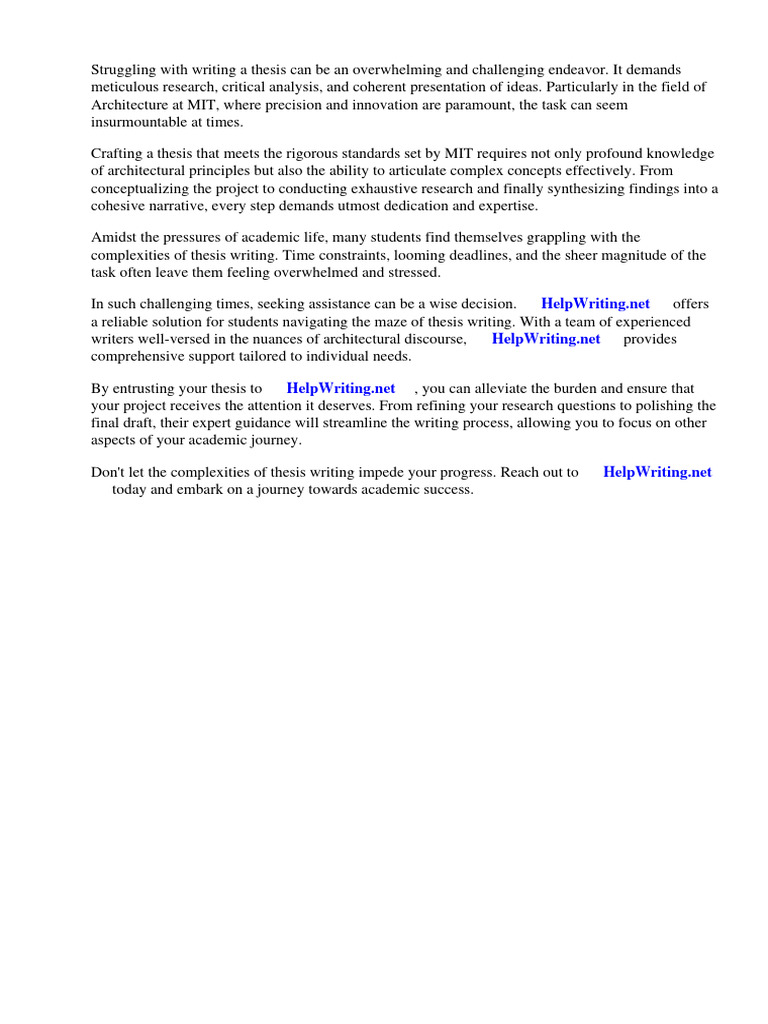 Struggling with writing a thesis can be an overwhelming and challenging endeavor. It demands meticulous research, critical analysis, and coherent presentation of ideas. Particularly in the field of Architecture at MIT, where precision and innovation are paramount, the task can seem insurmountable at times.

Crafting a thesis that meets the rigorous standards set by MIT requires not only profound knowledge of architectural principles but also the ability to articulate complex concepts effectively. From conceptualizing the project to conducting exhaustive research and finally synthesizing findings into a cohesive narrative, every step demands utmost dedication and expertise.

Amidst the pressures of academic life, many students find themselves grappling with the complexities of thesis writing. Time constraints, looming deadlines, and the sheer magnitude of the task often leave them feeling overwhelmed and stressed.

In such challenging times, seeking assistance can be a wise decision. HelpWriting.net offers a reliable solution for students navigating the maze of thesis writing. With a team of experienced writers well-versed in the nuances of architectural discourse, HelpWriting.net provides comprehensive support tailored to individual needs.

By entrusting your thesis to HelpWriting.net , you can alleviate the burden and ensure that your project receives the attention it deserves. From refining your research questions to polishing the final draft, their expert guidance will streamline the writing process, allowing you to focus on other aspects of your academic journey.

Don't let the complexities of thesis writing impede your progress. Reach out to HelpWriting.net today and embark on a journey towards academic success.